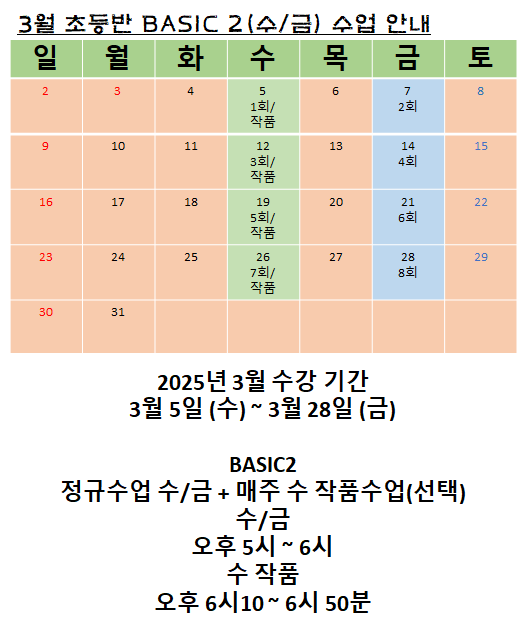 3월 초등반 BASIC 2(수/금) 수업 안내

| 일 | 월 | 화 | 수 | 목 | 금 | 토 |
|---|---|---|---|---|---|---|
| 2 | 3 | 4 | 5 1회/ 작품 | 6 | 7 2회 | 8 |
| 9 | 10 | 11 | 12 3회/ 작품 | 13 | 14 4회 | 15 |
| 16 | 17 | 18 | 19 5회/ 작품 | 20 | 21 6회 | 22 |
| 23 | 24 | 25 | 26 7회/ 작품 | 27 | 28 8회 | 29 |
| 30 | 31 | | | | | |

2025년 3월 수강 기간
3월 5일 (수) ~ 3월 28일 (금)

BASIC2
정규수업 수/금 + 매주 수 작품수업(선택)
수/금
오후 5시 ~ 6시
수 작품
오후 6시10 ~ 6시 50분